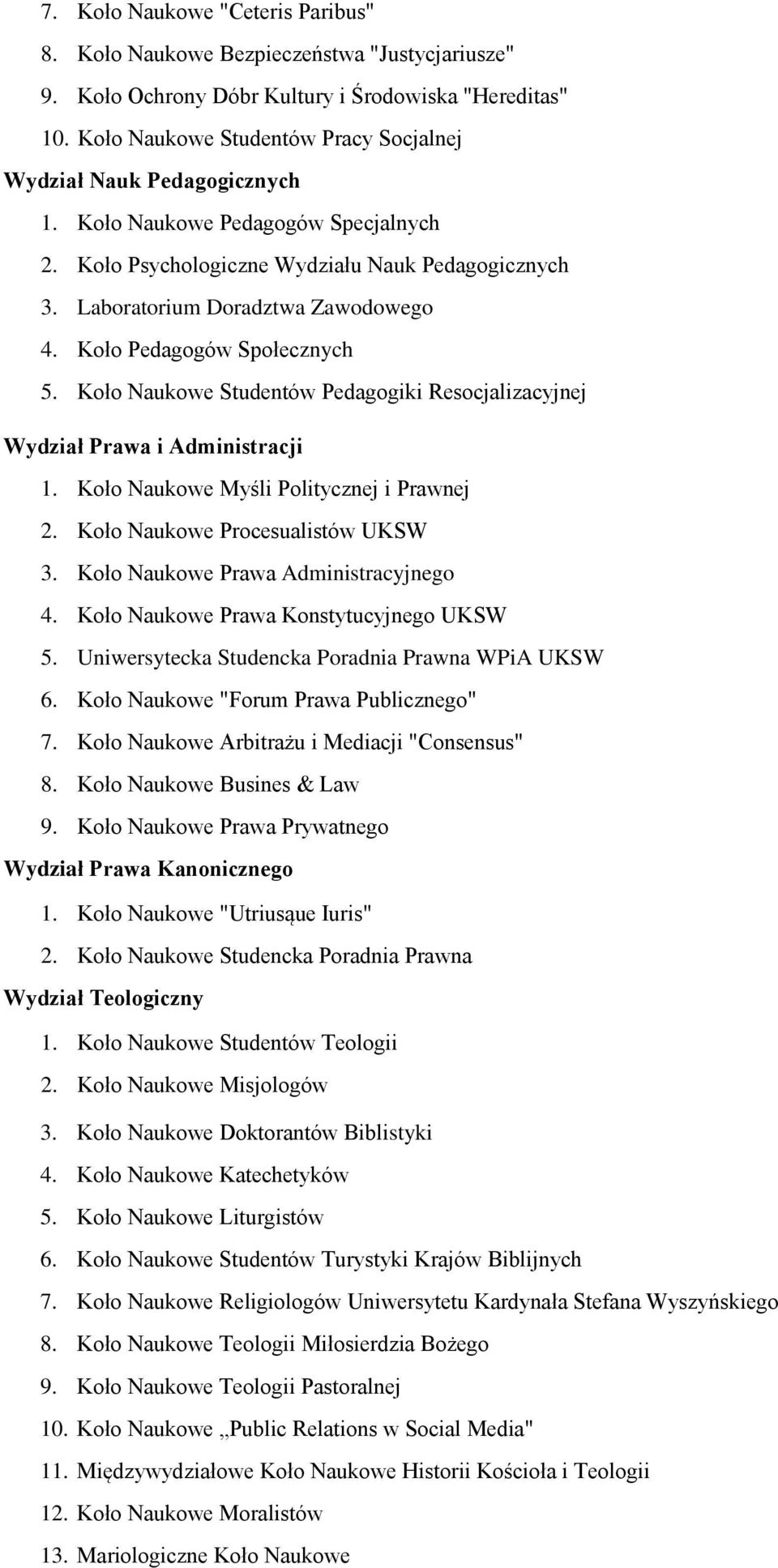 7. Koło Naukowe "Ceteris Paribus"
8. Koło Naukowe Bezpieczeństwa "Justycjariusze"
9. Koło Ochrony Dóbr Kultury i Środowiska "Hereditas"
10. Koło Naukowe Studentów Pracy Socjalnej
Wydział Nauk Pedagogicznych
1. Koło Naukowe Pedagogów Specjalnych
2. Koło Psychologiczne Wydziału Nauk Pedagogicznych
3. Laboratorium Doradztwa Zawodowego
4. Koło Pedagogów Społecznych
5. Koło Naukowe Studentów Pedagogiki Resocjalizacyjnej
Wydział Prawa i Administracji
1. Koło Naukowe Myśli Politycznej i Prawnej
2. Koło Naukowe Procesualistów UKSW
3. Koło Naukowe Prawa Administracyjnego
4. Koło Naukowe Prawa Konstytucyjnego UKSW
5. Uniwersytecka Studencka Poradnia Prawna WPiA UKSW
6. Koło Naukowe "Forum Prawa Publicznego"
7. Koło Naukowe Arbitrażu i Mediacji "Consensus"
8. Koło Naukowe Busines & Law
9. Koło Naukowe Prawa Prywatnego
Wydział Prawa Kanonicznego
1. Koło Naukowe "Utriusąue Iuris"
2. Koło Naukowe Studencka Poradnia Prawna
Wydział Teologiczny
1. Koło Naukowe Studentów Teologii
2. Koło Naukowe Misjologów
3. Koło Naukowe Doktorantów Biblistyki
4. Koło Naukowe Katechetyków
5. Koło Naukowe Liturgistów
6. Koło Naukowe Studentów Turystyki Krajów Biblijnych
7. Koło Naukowe Religiologów Uniwersytetu Kardynała Stefana Wyszyńskiego
8. Koło Naukowe Teologii Miłosierdzia Bożego
9. Koło Naukowe Teologii Pastoralnej
10. Koło Naukowe ,,Public Relations w Social Media"
11. Międzywydziałowe Koło Naukowe Historii Kościoła i Teologii
12. Koło Naukowe Moralistów
13. Mariologiczne Koło Naukowe